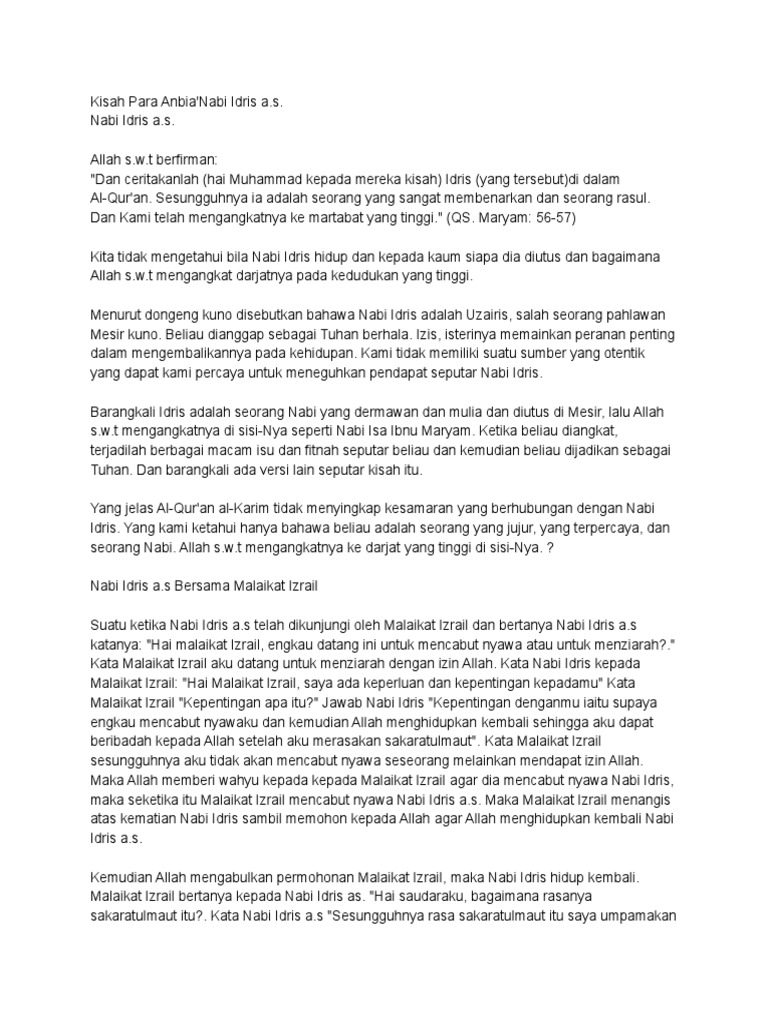 Kisah Para Anbia'Nabi Idris a.s.
Nabi Idris a.s.

Allah s.w.t berfirman:
"Dan ceritakanlah (hai Muhammad kepada mereka kisah) Idris (yang tersebut)di dalam Al-Qur'an. Sesungguhnya ia adalah seorang yang sangat membenarkan dan seorang rasul. Dan Kami telah mengangkatnya ke martabat yang tinggi." (QS. Maryam: 56-57)

Kita tidak mengetahui bila Nabi Idris hidup dan kepada kaum siapa dia diutus dan bagaimana Allah s.w.t mengangkat darjatnya pada kedudukan yang tinggi.

Menurut dongeng kuno disebutkan bahawa Nabi Idris adalah Uzairis, salah seorang pahlawan Mesir kuno. Beliau dianggap sebagai Tuhan berhala. Izis, isterinya memainkan peranan penting dalam mengembalikannya pada kehidupan. Kami tidak memiliki suatu sumber yang otentik yang dapat kami percaya untuk meneguhkan pendapat seputar Nabi Idris.

Barangkali Idris adalah seorang Nabi yang dermawan dan mulia dan diutus di Mesir, lalu Allah s.w.t mengangkatnya di sisi-Nya seperti Nabi Isa Ibnu Maryam. Ketika beliau diangkat, terjadilah berbagai macam isu dan fitnah seputar beliau dan kemudian beliau dijadikan sebagai Tuhan. Dan barangkali ada versi lain seputar kisah itu.

Yang jelas Al-Qur'an al-Karim tidak menyingkap kesamaran yang berhubungan dengan Nabi Idris. Yang kami ketahui hanya bahawa beliau adalah seorang yang jujur, yang terpercaya, dan seorang Nabi. Allah s.w.t mengangkatnya ke darjat yang tinggi di sisi-Nya. ?

Nabi Idris a.s Bersama Malaikat Izrail

Suatu ketika Nabi Idris a.s telah dikunjungi oleh Malaikat Izrail dan bertanya Nabi Idris a.s katanya: "Hai malaikat Izrail, engkau datang ini untuk mencabut nyawa atau untuk menziarah?." Kata Malaikat Izrail aku datang untuk menziarah dengan izin Allah. Kata Nabi Idris kepada Malaikat Izrail: "Hai Malaikat Izrail, saya ada keperluan dan kepentingan kepadamu" Kata Malaikat Izrail "Kepentingan apa itu?" Jawab Nabi Idris "Kepentingan denganmu iaitu supaya engkau mencabut nyawaku dan kemudian Allah menghidupkan kembali sehingga aku dapat beribadah kepada Allah setelah aku merasakan sakaratulmaut". Kata Malaikat Izrail sesungguhnya aku tidak akan mencabut nyawa seseorang melainkan mendapat izin Allah. Maka Allah memberi wahyu kepada kepada Malaikat Izrail agar dia mencabut nyawa Nabi Idris, maka seketika itu Malaikat Izrail mencabut nyawa Nabi Idris a.s. Maka Malaikat Izrail menangis atas kematian Nabi Idris sambil memohon kepada Allah agar Allah menghidupkan kembali Nabi Idris a.s.

Kemudian Allah mengabulkan permohonan Malaikat Izrail, maka Nabi Idris hidup kembali. Malaikat Izrail bertanya kepada Nabi Idris as. "Hai saudaraku, bagaimana rasanya sakaratulmaut itu?. Kata Nabi Idris a.s "Sesungguhnya rasa sakaratulmaut itu saya umpamakan